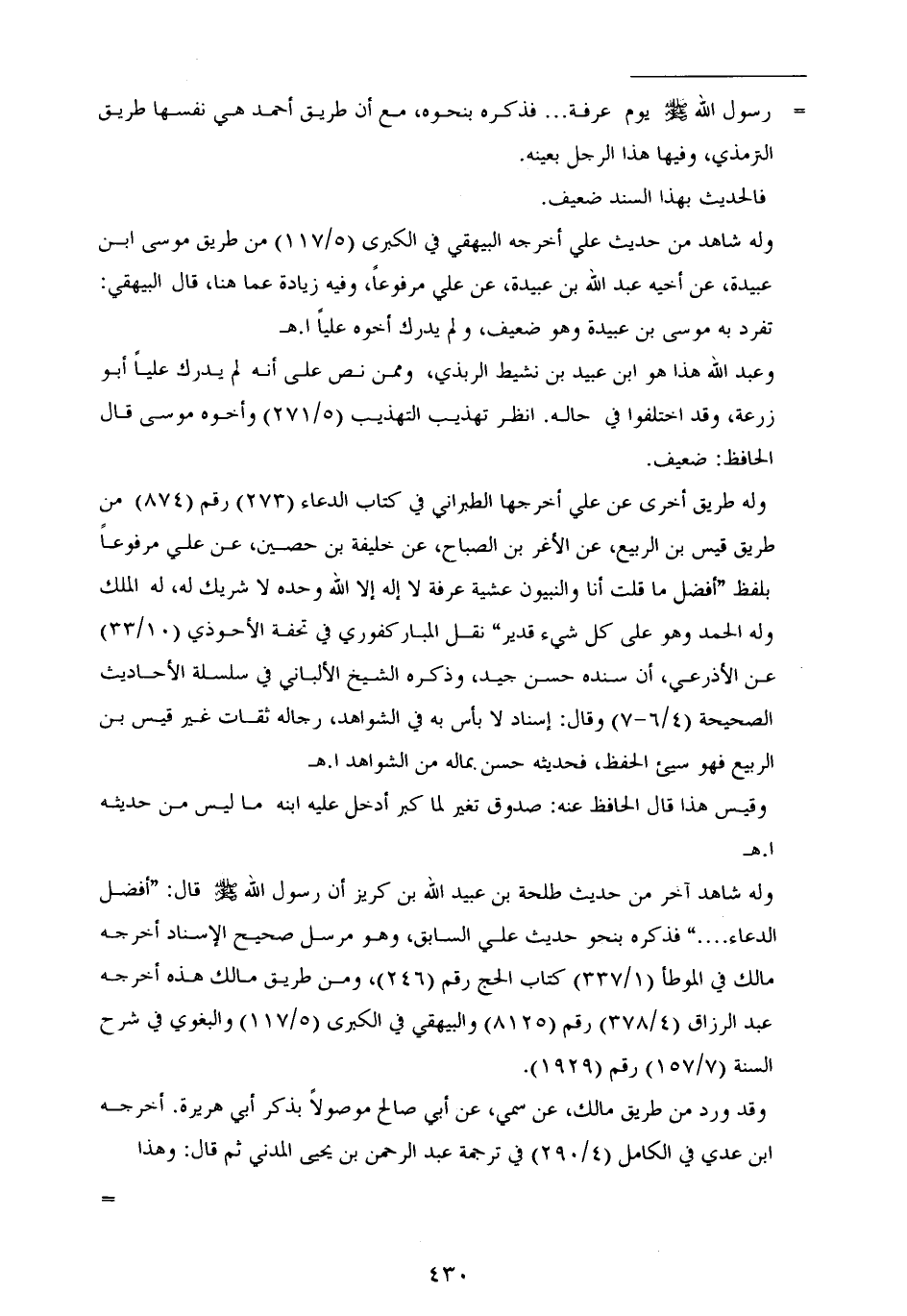 = رسول الله ﷺ يوم عرفة... فذكره بنحوه، مع أن طريق أحمد هي نفسها طريق الترمذي، وفيها هذا الرجل بعينه.

فالحديث بهذا السند ضعيف.

وله شاهد من حديث علي أخرجه البيهقي في الكبرى (١١٧/٥) من طريق موسى ابن عبيدة، عن أخيه عبد الله بن عبيدة، عن علي مرفوعاً، وفيه زيادة عما هنا، قال البيهقي: تفرد به موسى بن عبيدة وهو ضعيف، و لم يدرك أخوه علياً ا.هـ

وعبد الله هذا هو ابن عبيد بن نشيط الربذي، وممن نص على أنه لم يدرك علياً أبو زرعة، وقد اختلفوا في حاله. انظر تهذيب التهذيب (٢٧١/٥) وأخوه موسى قال الحافظ: ضعيف.

وله طريق أخرى عن علي أخرجها الطبراني في كتاب الدعاء (٢٧٣) رقم (٨٧٤) من طريق قيس بن الربيع، عن الأغر بن الصباح، عن خليفة بن حصين، عن علي مرفوعاً بلفظ "أفضل ما قلت أنا والنبيون عشية عرفة لا إله إلا الله وحده لا شريك له، له الملك وله الحمد وهو على كل شيء قدير" نقل المباركفوري في تحفة الأحوذي (٣٣/١٠) عن الأذرعي، أن سنده حسن جيد، وذكره الشيخ الألباني في سلسلة الأحاديث الصحيحة (٤/٦-٧) وقال: إسناد لا بأس به في الشواهد، رجاله ثقات غير قيس بن الربيع فهو سيئ الحفظ، فحديثه حسن بماله من الشواهد ا.هـ

وقيس هذا قال الحافظ عنه: صدوق تغير لما كبر أدخل عليه ابنه ما ليس من حديثه ا.هـ

وله شاهد آخر من حديث طلحة بن عبيد الله بن كريز أن رسول الله ﷺ قال: "أفضل الدعاء..." فذكره بنحو حديث علي السابق، وهو مرسل صحيح الإسناد أخرجه مالك في الموطأ (٣٣٧/١) كتاب الحج رقم (٢٤٦)، ومن طريق مالك هذه أخرجه عبد الرزاق (٣٧٨/٤) رقم (٨١٢٥) والبيهقي في الكبرى (١١٧/٥) والبغوي في شرح السنة (١٥٧/٧) رقم (١٩٢٩).

وقد ورد من طريق مالك، عن سمي، عن أبي صالح موصولاً بذكر أبي هريرة. أخرجه ابن عدي في الكامل (٢٩٠/٤) في ترجمة عبد الرحمن بن يحيى المدني ثم قال: وهذا

=

٤٣٠